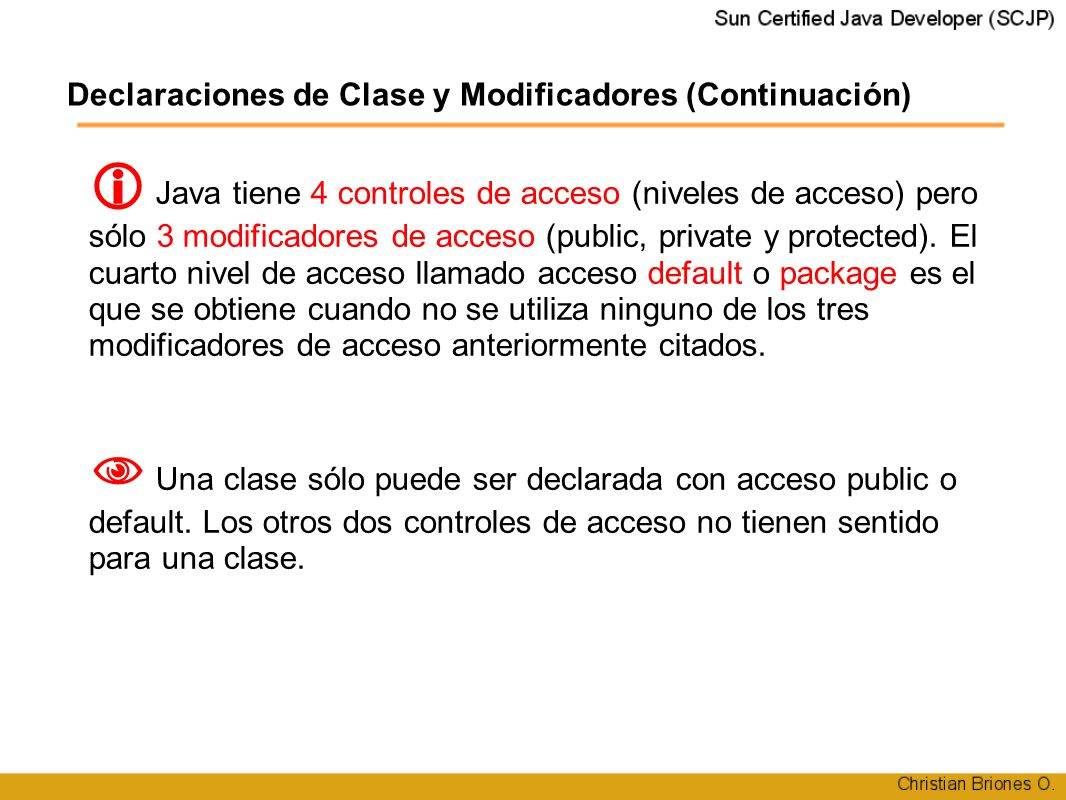 Sun Certified Java Developer (SCJP)

Declaraciones de Clase y Modificadores (Continuación)

Java tiene 4 controles de acceso (niveles de acceso) pero sólo 3 modificadores de acceso (public, private y protected). El cuarto nivel de acceso llamado acceso default o package es el que se obtiene cuando no se utiliza ninguno de los tres modificadores de acceso anteriormente citados.

Una clase sólo puede ser declarada con acceso public o default. Los otros dos controles de acceso no tienen sentido para una clase.

Christian Briones O.